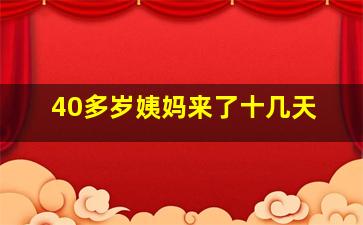 40多岁姨妈来了十几天